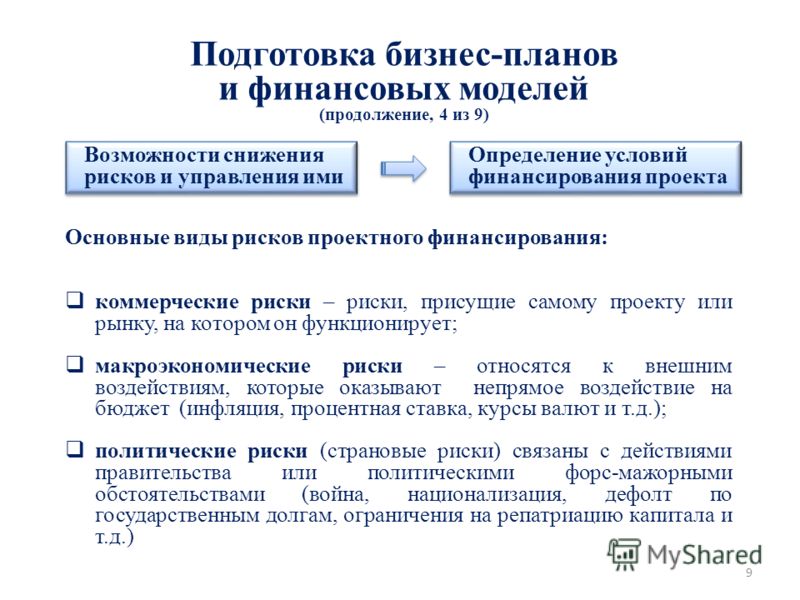 Подготовка бизнес-планов и финансовых моделей
(продолжение, 4 из 9)

Возможности снижения рисков и управления ими

Определение условий финансирования проекта

Основные виды рисков проектного финансирования:

❑ коммерческие риски – риски, присущие самому проекту или рынку, на котором он функционирует;

❑ макроэкономические риски – относятся к внешним воздействиям, которые оказывают непрямое воздействие на бюджет (инфляция, процентная ставка, курсы валют и т.д.);

❑ политические риски (страновые риски) связаны с действиями правительства или политическими форс-мажорными обстоятельствами (война, национализация, дефолт по государственным долгам, ограничения на репатриацию капитала и т.д.)

MyShared

9